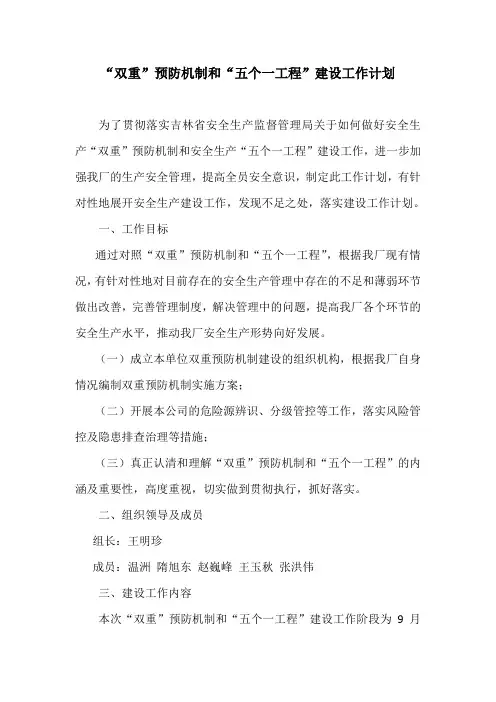 “双重”预防机制和“五个一工程”建设工作计划

为了贯彻落实吉林省安全生产监督管理局关于如何做好安全生产“双重”预防机制和安全生产“五个一工程”建设工作，进一步加强我厂的生产安全管理，提高全员安全意识，制定此工作计划，有针对性地展开安全生产建设工作，发现不足之处，落实建设工作计划。

一、工作目标

通过对照“双重”预防机制和“五个一工程”，根据我厂现有情况，有针对性地对目前存在的安全生产管理中存在的不足和薄弱环节做出改善，完善管理制度，解决管理中的问题，提高我厂各个环节的安全生产水平，推动我厂安全生产形势向好发展。

（一）成立本单位双重预防机制建设的组织机构，根据我厂自身情况编制双重预防机制实施方案；

（二）开展本公司的危险源辨识、分级管控等工作，落实风险管控及隐患排查治理等措施；

（三）真正认清和理解“双重”预防机制和“五个一工程”的内涵及重要性，高度重视，切实做到贯彻执行，抓好落实。

二、组织领导及成员

组长：王明珍

成员：温洲 隋旭东 赵巍峰 王玉秋 张洪伟

三、建设工作内容

本次“双重”预防机制和“五个一工程”建设工作阶段为 9 月